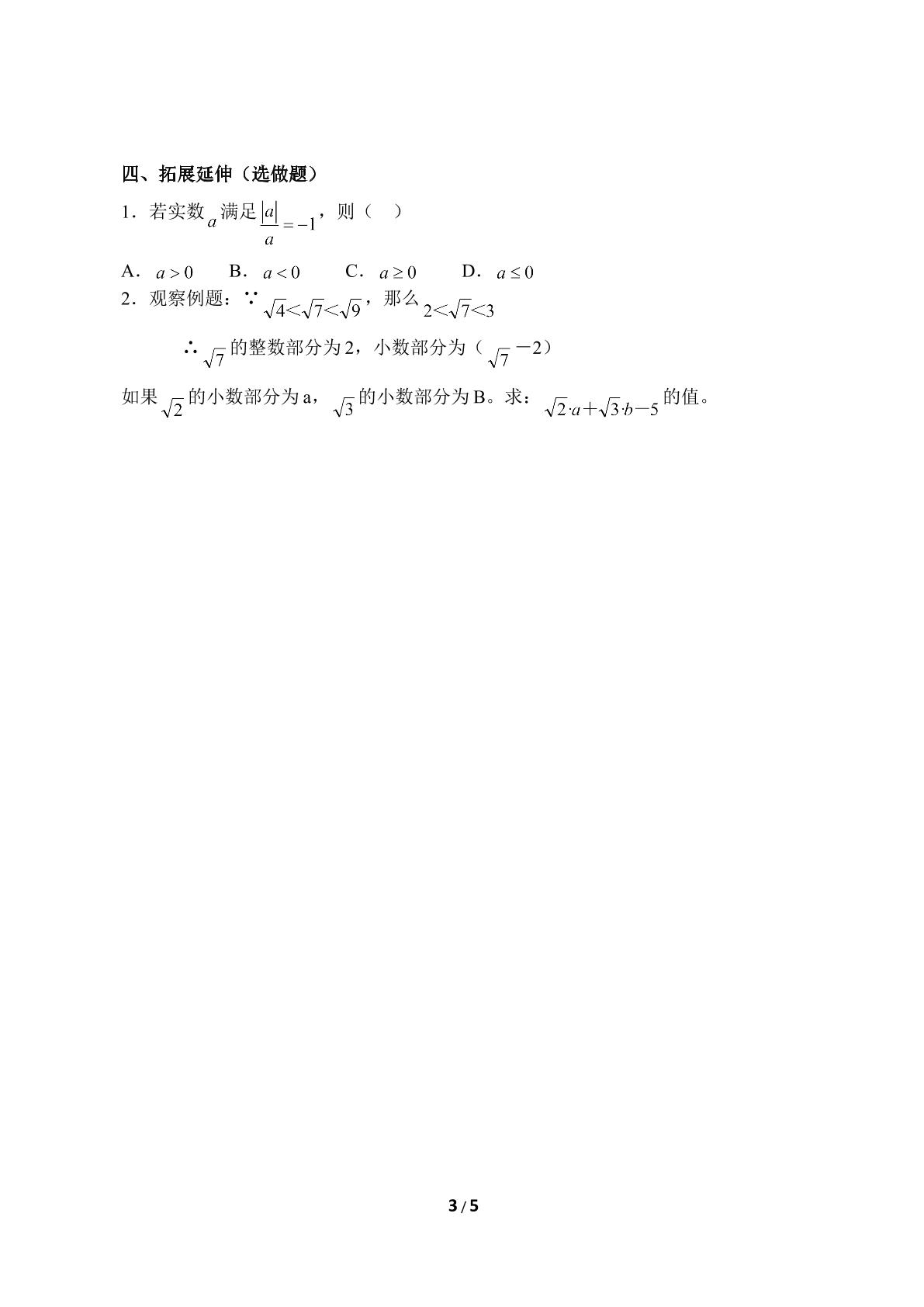 四、拓展延伸（选做题）

1．若实数$a$满足$\frac{|a|}{a}=-1$，则（ ）

A．$a>0$ B．$a<0$ C．$a\geq 0$ D．$a\leq 0$

2．观察例题：∵$\sqrt{4}<\sqrt{7}<\sqrt{9}$，那么$2<\sqrt{7}<3$

∴$\sqrt{7}$的整数部分为2，小数部分为（$\sqrt{7}-2$）

如果$\sqrt{2}$的小数部分为a，$\sqrt{3}$的小数部分为B。求：$\sqrt{2}\cdot a+\sqrt{3}\cdot b-5$的值。

3 / 5